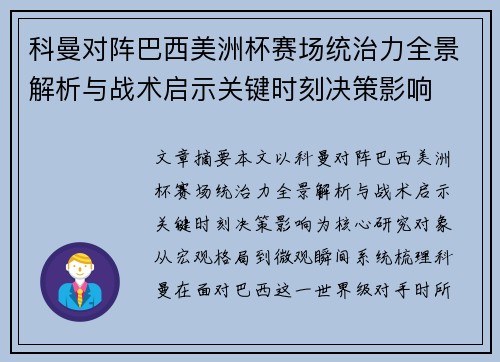 科曼对阵巴西美洲杯赛场统治力全景解析与战术启示关键时刻决策影响

文章摘要本文以科曼对阵巴西美洲杯赛场统治力全景解析与战术启示关键时刻决策影响为核心研究对象从宏观格局到微观瞬间系统梳理科曼在面对巴西这一世界级对手时所